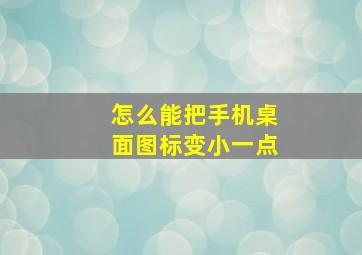 怎么能把手机桌面图标变小一点